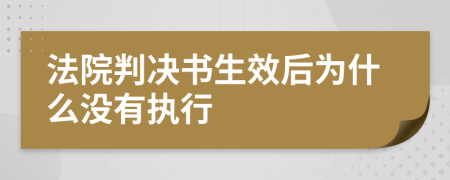 法院判决书生效后为什么没有执行